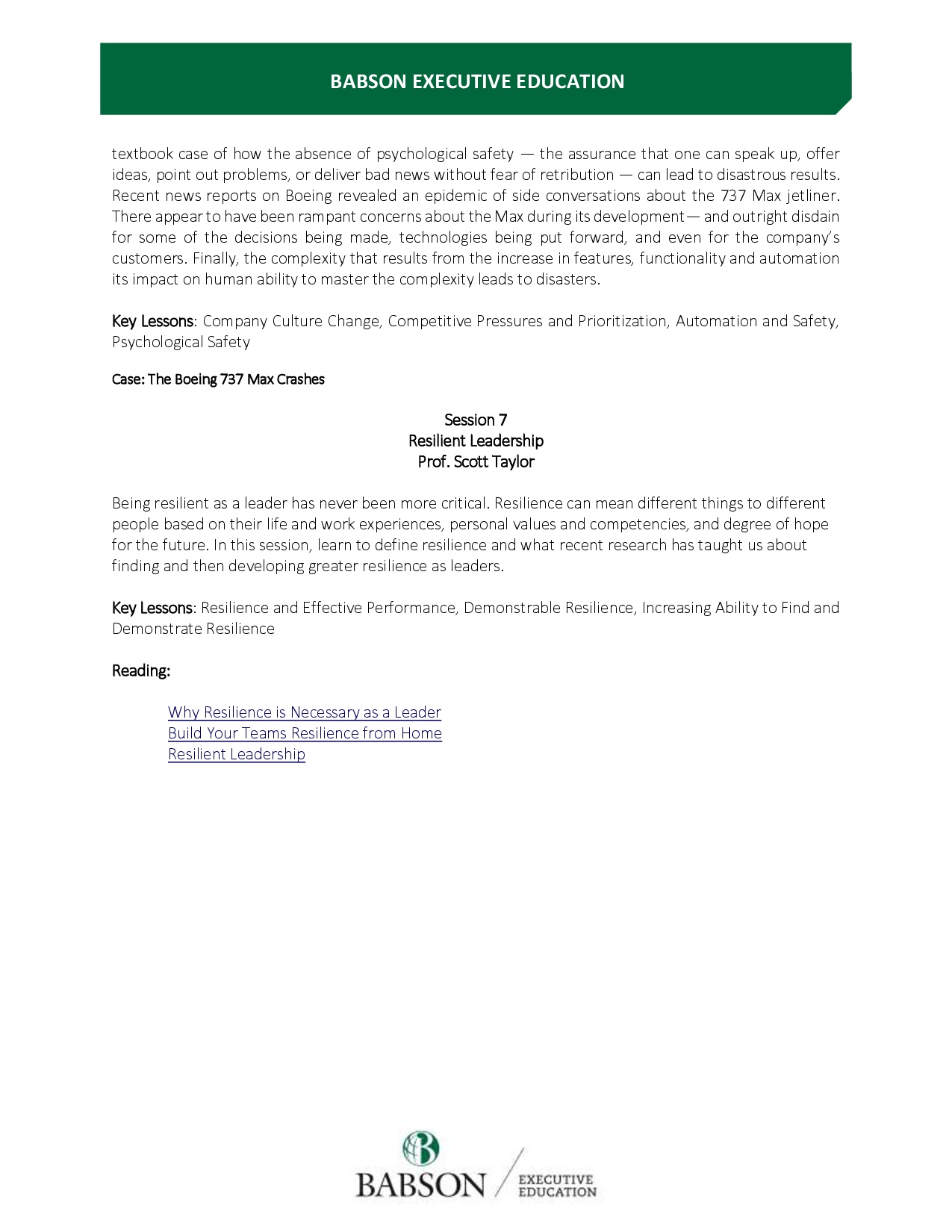 BABSON EXECUTIVE EDUCATION

textbook case of how the absence of psychological safety — the assurance that one can speak up, offer ideas, point out problems, or deliver bad news without fear of retribution — can lead to disastrous results. Recent news reports on Boeing revealed an epidemic of side conversations about the 737 Max jetliner. There appear to have been rampant concerns about the Max during its development— and outright disdain for some of the decisions being made, technologies being put forward, and even for the company's customers. Finally, the complexity that results from the increase in features, functionality and automation its impact on human ability to master the complexity leads to disasters.

Key Lessons: Company Culture Change, Competitive Pressures and Prioritization, Automation and Safety, Psychological Safety

Case: The Boeing 737 Max Crashes

Session 7
Resilient Leadership
Prof. Scott Taylor

Being resilient as a leader has never been more critical. Resilience can mean different things to different people based on their life and work experiences, personal values and competencies, and degree of hope for the future. In this session, learn to define resilience and what recent research has taught us about finding and then developing greater resilience as leaders.

Key Lessons: Resilience and Effective Performance, Demonstrable Resilience, Increasing Ability to Find and Demonstrate Resilience

Reading:

Why Resilience is Necessary as a Leader
Build Your Teams Resilience from Home
Resilient Leadership

BABSON EXECUTIVE EDUCATION